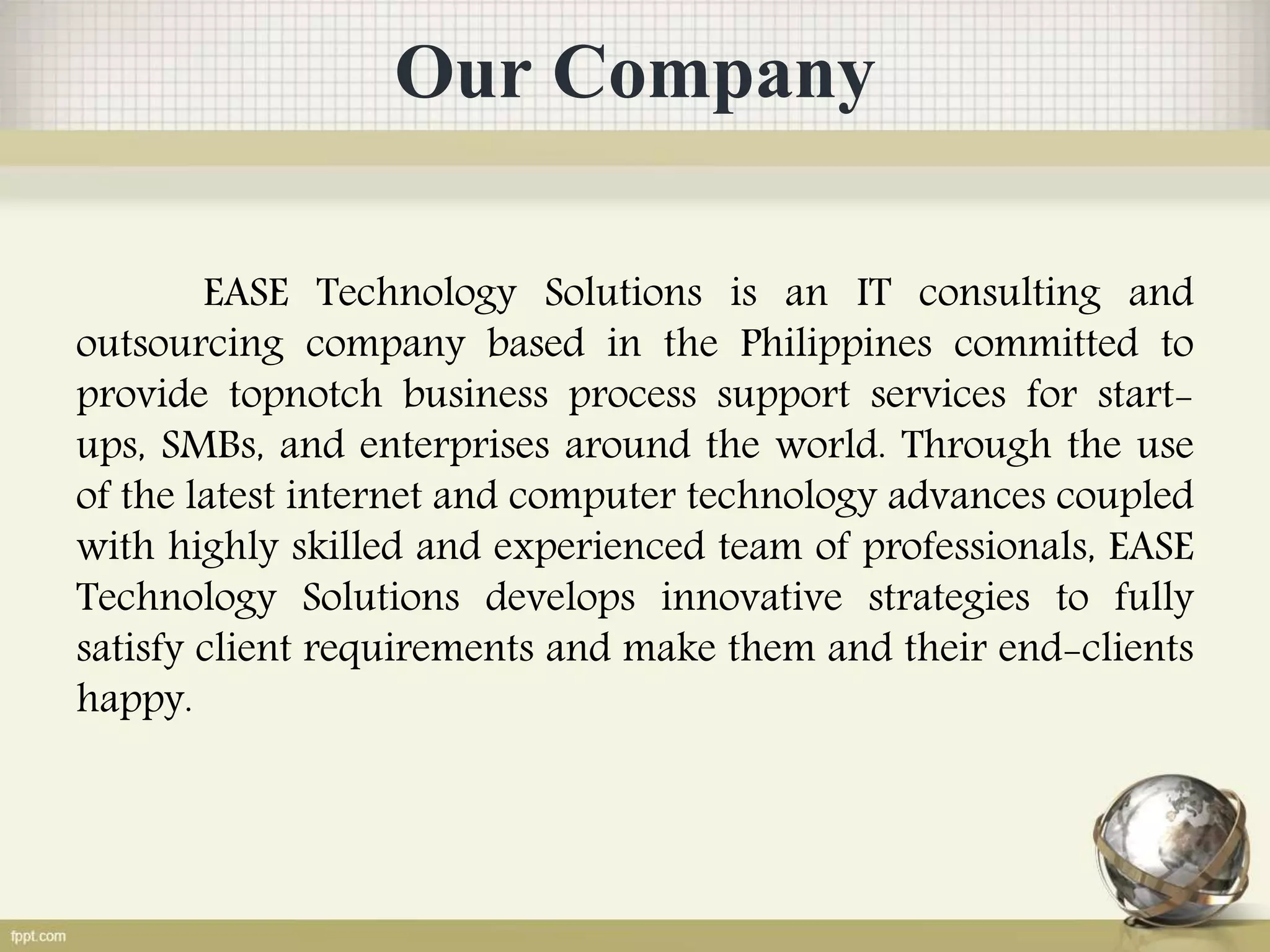 Our Company

EASE Technology Solutions is an IT consulting and outsourcing company based in the Philippines committed to provide topnotch business process support services for start-ups, SMBs, and enterprises around the world. Through the use of the latest internet and computer technology advances coupled with highly skilled and experienced team of professionals, EASE Technology Solutions develops innovative strategies to fully satisfy client requirements and make them and their end-clients happy.

fppt.com